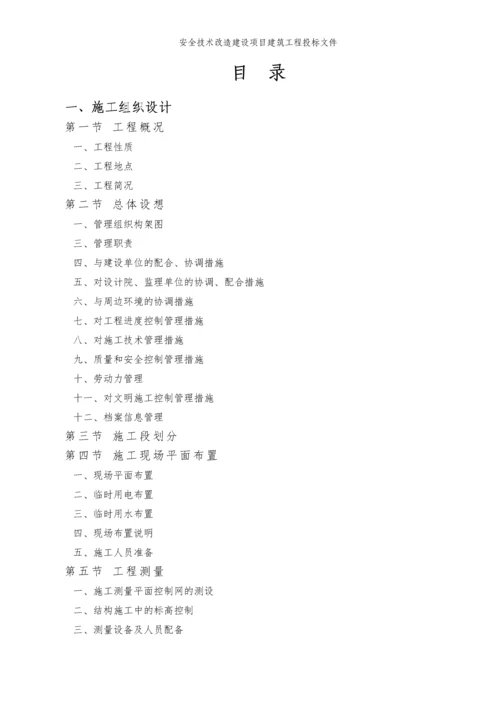 安全技术改造建设项目建筑工程投标文件

目 录

一、施工组织设计

第一节 工程概况

一、工程性质

二、工程地点

三、工程简况

第二节 总体设想

一、管理组织构架图

三、管理职责

四、与建设单位的配合、协调措施

五、对设计院、监理单位的协调、配合措施

六、与周边环境的协调措施

七、对工程进度控制管理措施

八、对施工技术管理措施

九、质量和安全控制管理措施

十、劳动力管理

十一、对文明施工控制管理措施

十二、档案信息管理

第三节 施工段划分

第四节 施工现场平面布置

一、现场平面布置

二、临时用电布置

三、临时用水布置

四、现场布置说明

五、施工人员准备

第五节 工程测量

一、施工测量平面控制网的测设

二、结构施工中的标高控制

三、测量设备及人员配备